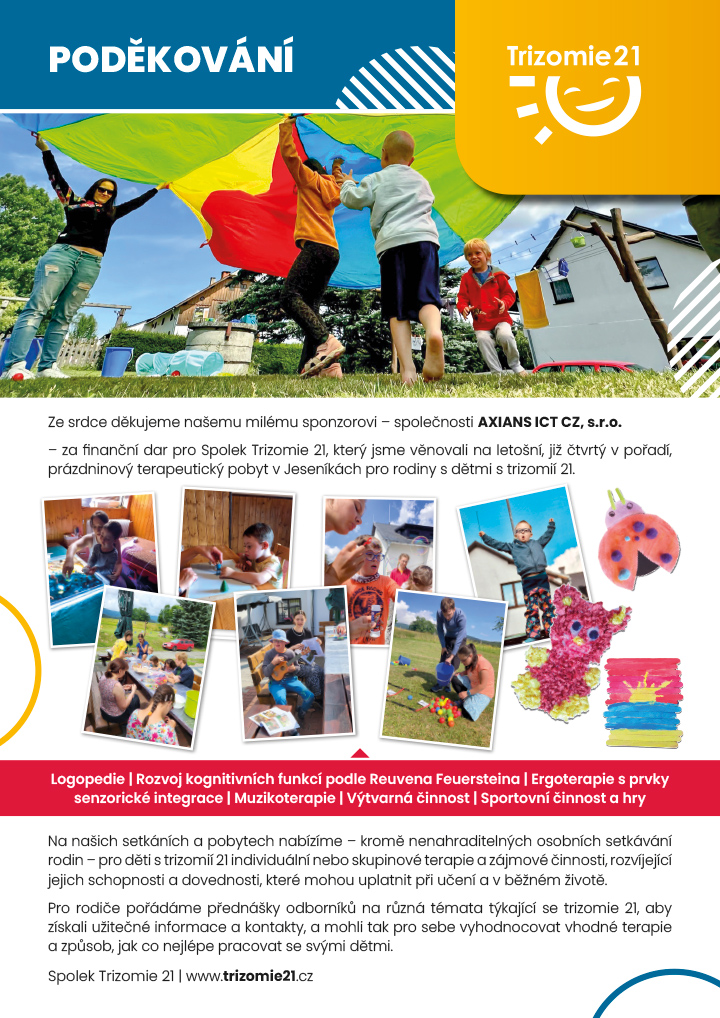 PODĚKOVÁNÍ

Trizomie 21

Ze srdce děkujeme našemu milému sponzorovi – společnosti AXIANS ICT CZ, s.r.o.

– za finanční dar pro Spolek Trizomie 21, který jsme věnovali na letošní, již čtvrtý v pořadí, prázdninový terapeutický pobyt v Jeseníkách pro rodiny s dětmi s trizomií 21.

Logopedie | Rozvoj kognitivních funkcí podle Reuvena Feuersteina | Ergoterapie s prvky senzorické integrace | Muzikoterapie | Výtvarná činnost | Sportovní činnost a hry

Na našich setkáních a pobytech nabízíme – kromě nenahraditelných osobních setkávání rodin – pro děti s trizomií 21 individuální nebo skupinové terapie a zájmové činnosti, rozvíjející jejich schopnosti a dovednosti, které mohou uplatnit při učení a v běžném životě.

Pro rodiče pořádáme přednášky odborníků na různá témata týkající se trizomie 21, aby získali užitečné informace a kontakty, a mohli tak pro sebe vyhodnocovat vhodné terapie a způsob, jak co nejlépe pracovat se svými dětmi.

Spolek Trizomie 21 | www.trizomie21.cz